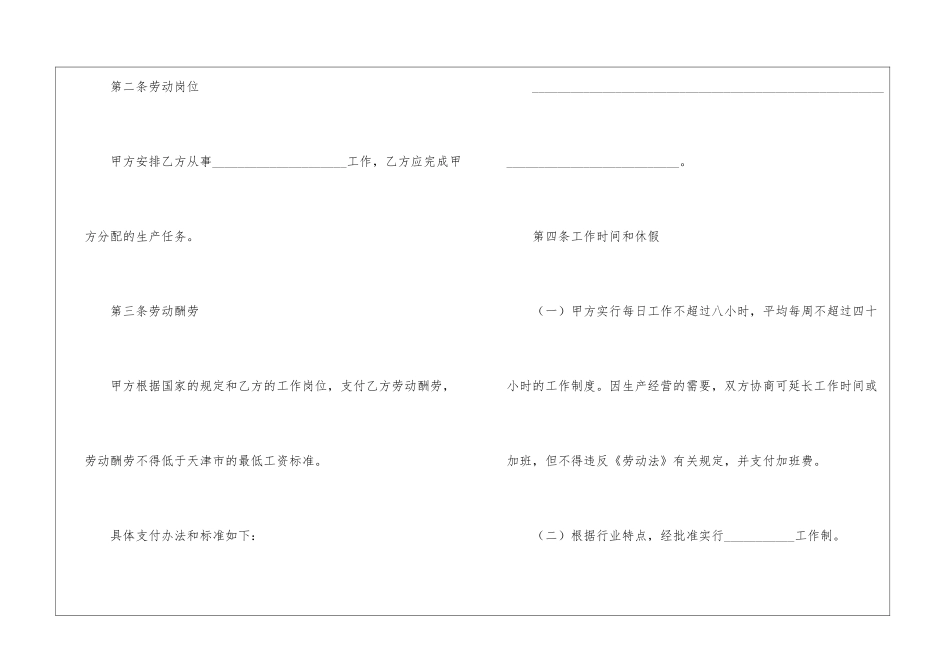 第二条劳动岗位

甲方安排乙方从事____________________工作，乙方应完成甲方分配的生产任务。

第三条劳动酬劳

甲方根据国家的规定和乙方的工作岗位，支付乙方劳动酬劳，劳动酬劳不得低于天津市的最低工资标准。

具体支付办法和标准如下：

______________________________________________________

__________________________。

第四条工作时间和休假

（一）甲方实行每日工作不超过八小时，平均每周不超过四十小时的工作制度。因生产经营的需要，双方协商可延长工作时间或加班，但不得违反《劳动法》有关规定，并支付加班费。

（二）根据行业特点，经批准实行__________工作制。